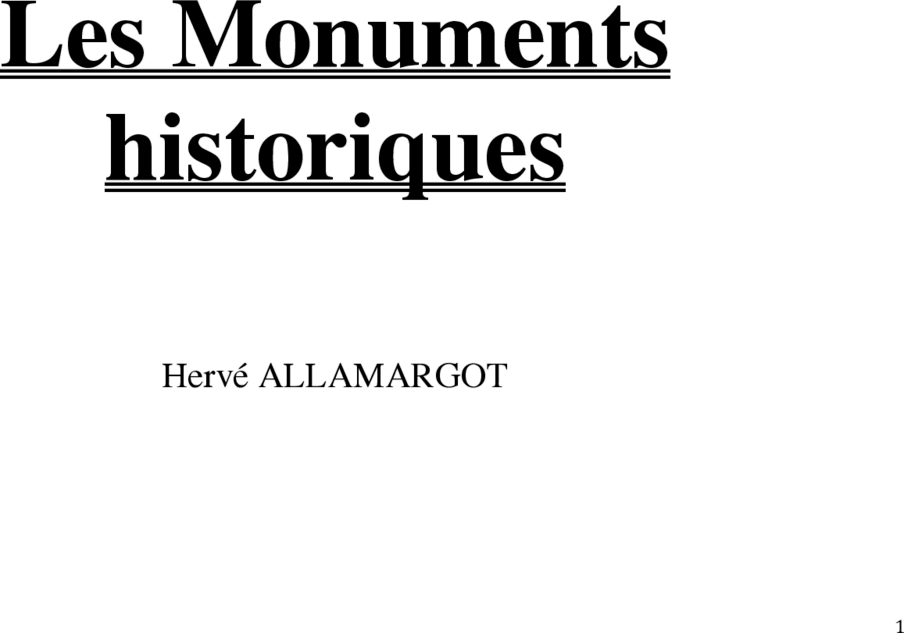 Les Monuments historiques

Hervé ALLAMARGOT

1